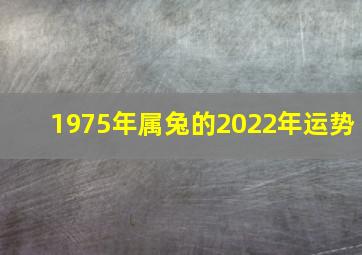 1975年属兔的2022年运势